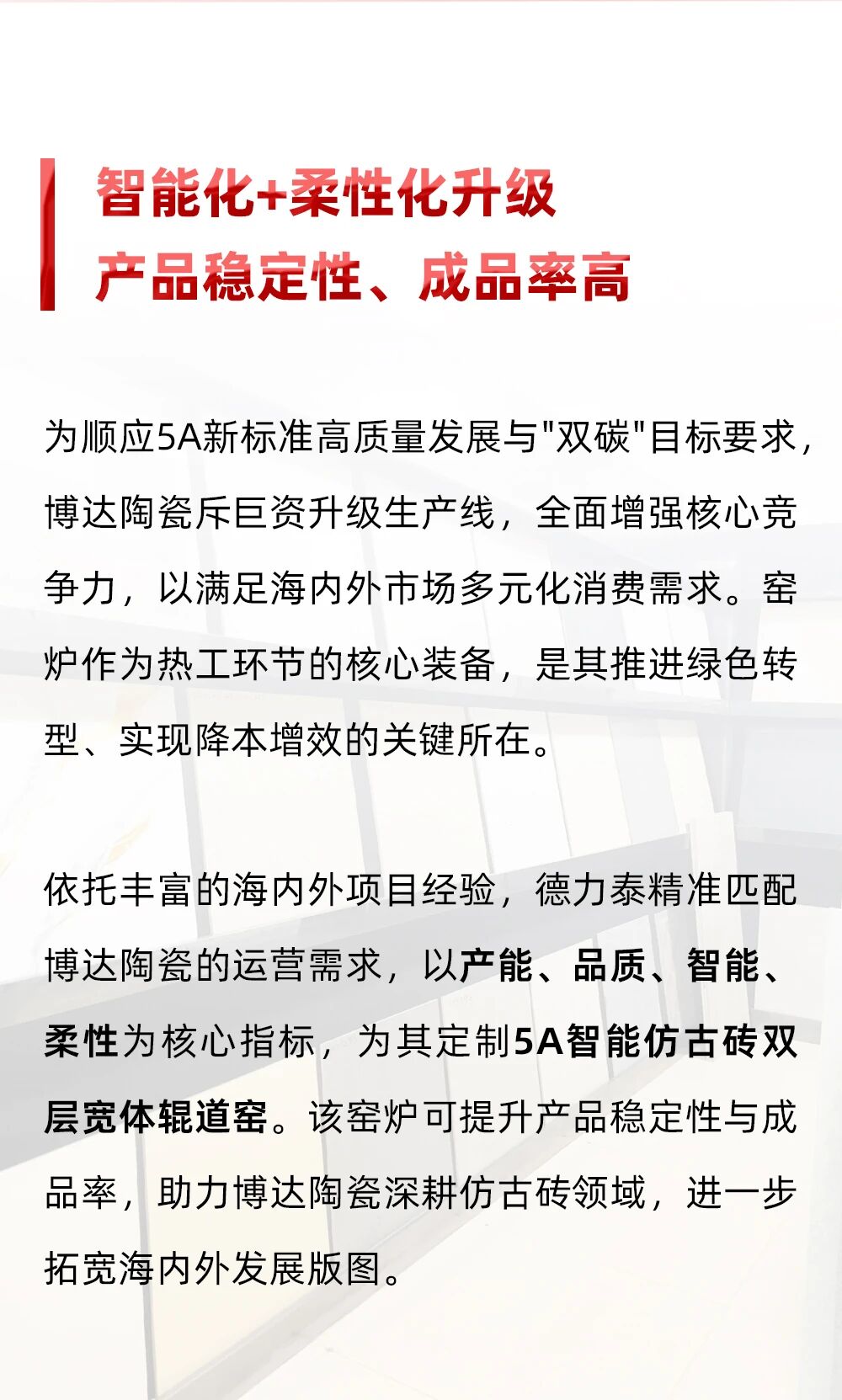 智能化+柔性化升级
产品稳定性、成品率高

为顺应5A新标准高质量发展与"双碳"目标要求，博达陶瓷斥巨资升级生产线，全面增强核心竞争力，以满足海内外市场多元化消费需求。窑炉作为热工环节的核心装备，是其推进绿色转型、实现降本增效的关键所在。

依托丰富的海内外项目经验，德力泰精准匹配博达陶瓷的运营需求，以产能、品质、智能、柔性为核心指标，为其定制5A智能仿古砖双层宽体辊道窑。该窑炉可提升产品稳定性与成品率，助力博达陶瓷深耕仿古砖领域，进一步拓宽海内外发展版图。